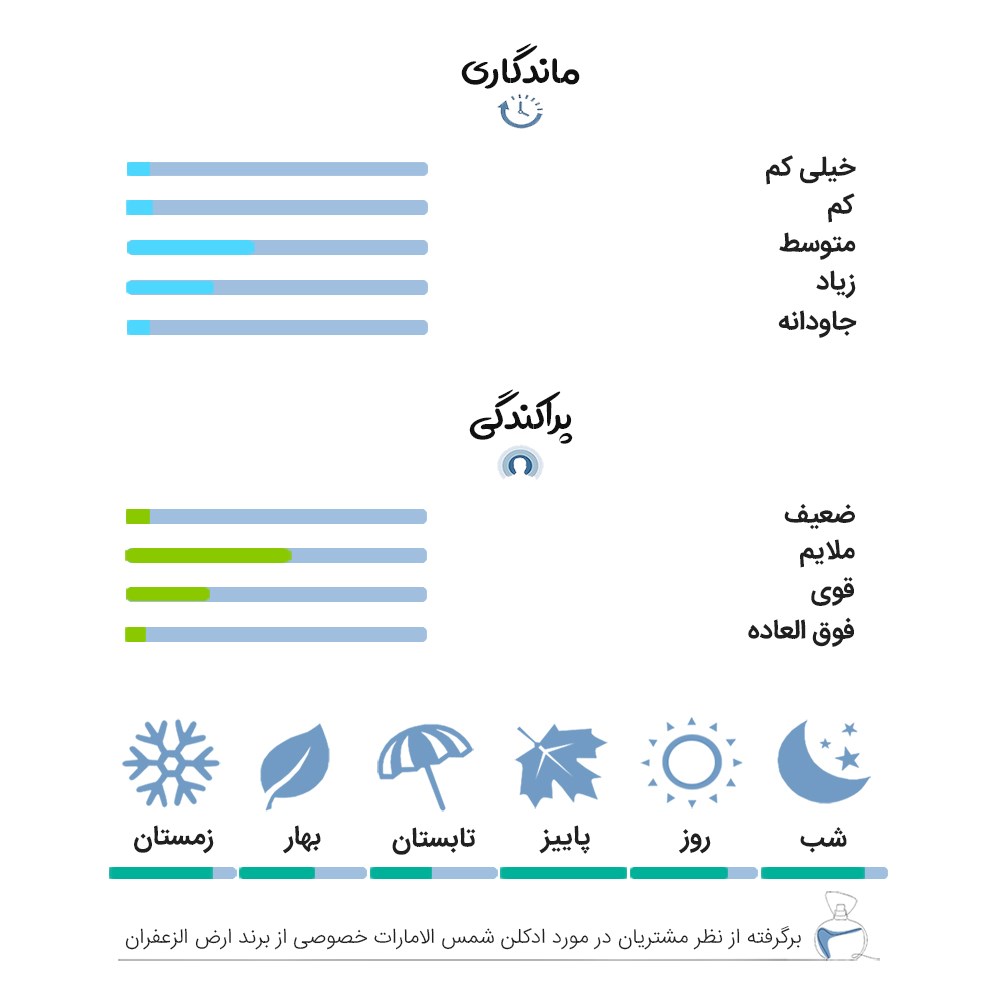 ماندگاری

خیلی کم
کم
متوسط
زیاد
جاودانه

پراکندگی

ضعیف
ملایم
قوی
فوق العاده

شب
روز
پاییز
تابستان
بهار
زمستان

برگرفته از نظر مشتریان در مورد ادکلن شمس الامارات خصوصی از برند ارض الزعفران